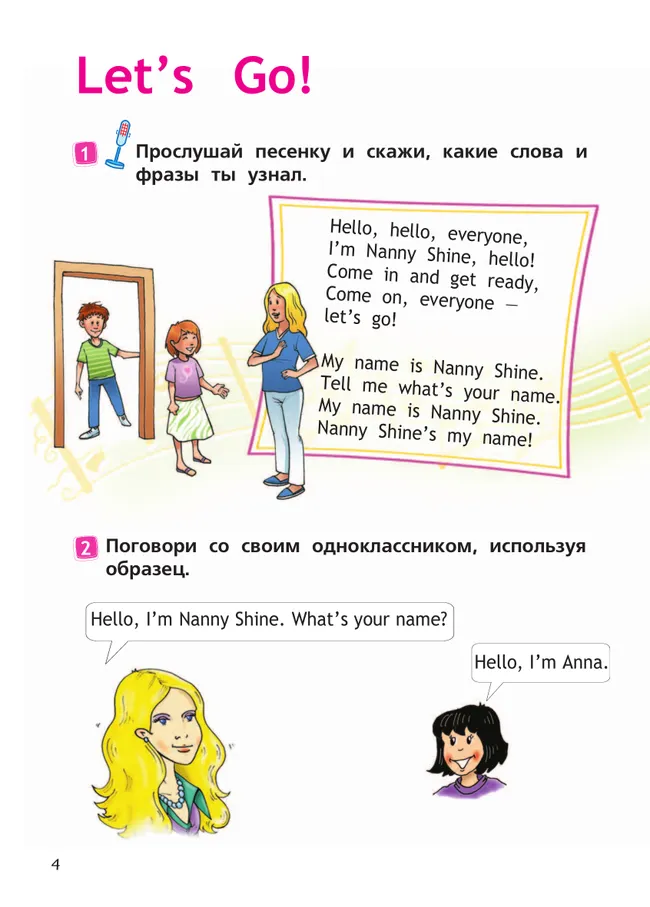 Let's Go!

1 Прослушай песенку и скажи, какие слова и фразы ты узнал.

Hello, hello, everyone,
I'm Nanny Shine, hello!
Come in and get ready,
Come on, everyone —
let's go!

My name is Nanny Shine.
Tell me what's your name.
My name is Nanny Shine.
Nanny Shine's my name!

2 Поговори со своим одноклассником, используя образец.

Hello, I'm Nanny Shine. What's your name?

Hello, I'm Anna.

4